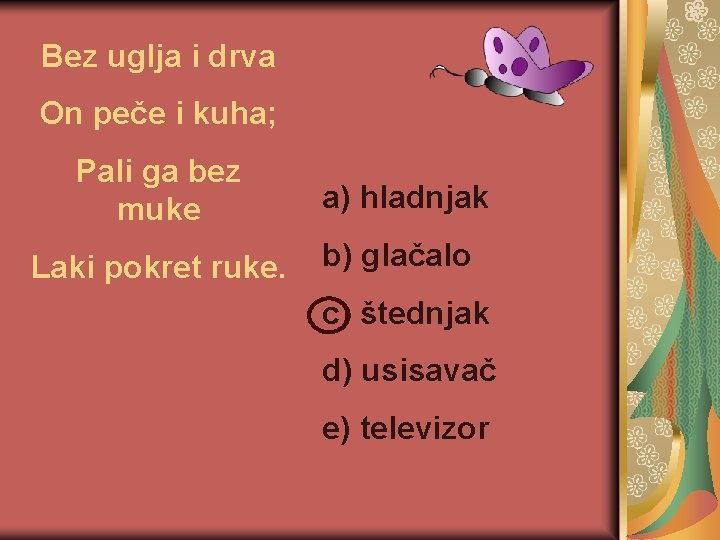 Bez uglja i drva

On peče i kuha;

Pali ga bez muke

Laki pokret ruke.

a) hladnjak

b) glačalo

c) štednjak

d) usisavač

e) televizor